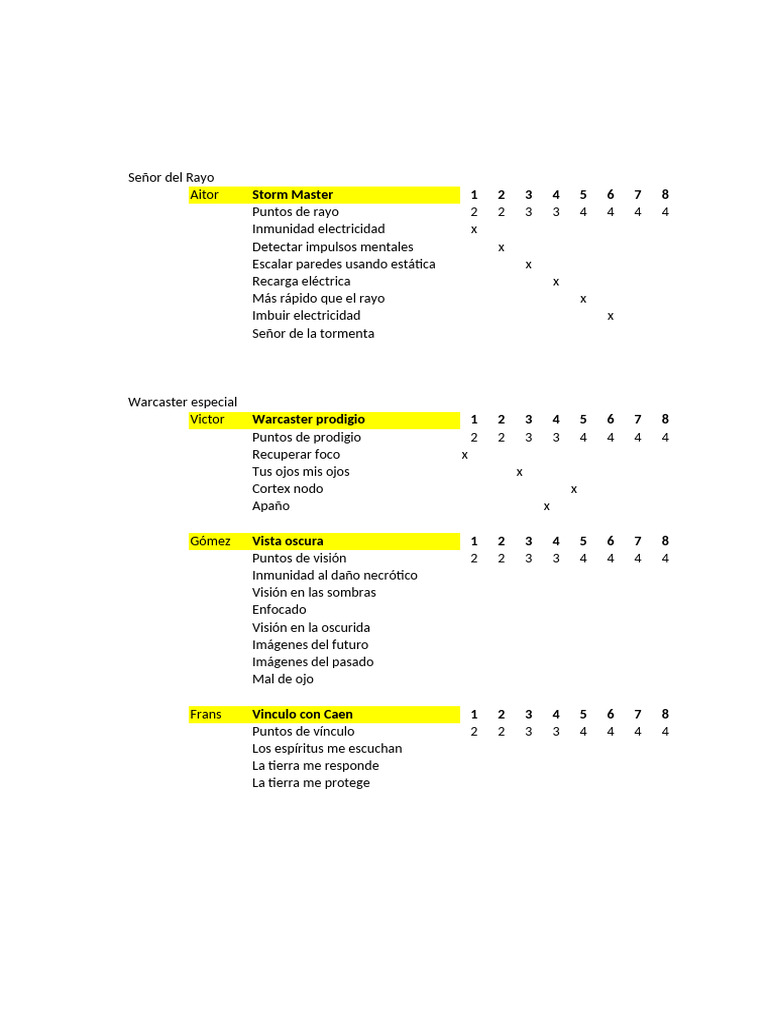 Señor del Rayo

| Aitor | Storm Master | 1 | 2 | 3 | 4 | 5 | 6 | 7 | 8 |
|---|---|---|---|---|---|---|---|---|---|
| | Puntos de rayo | 2 | 2 | 3 | 3 | 4 | 4 | 4 | 4 |
| | Inmunidad electricidad | x | | | | | | | |
| | Detectar impulsos mentales | | x | | | | | | |
| | Escalar paredes usando estática | | | x | | | | | |
| | Recarga eléctrica | | | | x | | | | |
| | Más rápido que el rayo | | | | | x | | | |
| | Imbuir electricidad | | | | | | x | | |
| | Señor de la tormenta | | | | | | | | |

Warcaster especial

| Victor | Warcaster prodigio | 1 | 2 | 3 | 4 | 5 | 6 | 7 | 8 |
|---|---|---|---|---|---|---|---|---|---|
| | Puntos de prodigio | 2 | 2 | 3 | 3 | 4 | 4 | 4 | 4 |
| | Recuperar foco | x | | | | | | | |
| | Tus ojos mis ojos | | | x | | | | | |
| | Cortex nodo | | | | | x | | | |
| | Apaño | | | | x | | | | |

| Gómez | Vista oscura | 1 | 2 | 3 | 4 | 5 | 6 | 7 | 8 |
|---|---|---|---|---|---|---|---|---|---|
| | Puntos de visión | 2 | 2 | 3 | 3 | 4 | 4 | 4 | 4 |
| | Inmunidad al daño necrótico | | | | | | | | |
| | Visión en las sombras | | | | | | | | |
| | Enfocado | | | | | | | | |
| | Visión en la oscurida | | | | | | | | |
| | Imágenes del futuro | | | | | | | | |
| | Imágenes del pasado | | | | | | | | |
| | Mal de ojo | | | | | | | | |

| Frans | Vinculo con Caen | 1 | 2 | 3 | 4 | 5 | 6 | 7 | 8 |
|---|---|---|---|---|---|---|---|---|---|
| | Puntos de vínculo | 2 | 2 | 3 | 3 | 4 | 4 | 4 | 4 |
| | Los espíritus me escuchan | | | | | | | | |
| | La tierra me responde | | | | | | | | |
| | La tierra me protege | | | | | | | | |